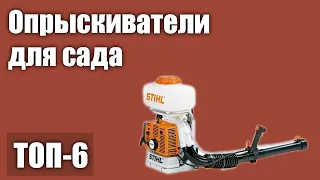 Опрыскиватели для сада

STIHL

STIHL

ТОП-6